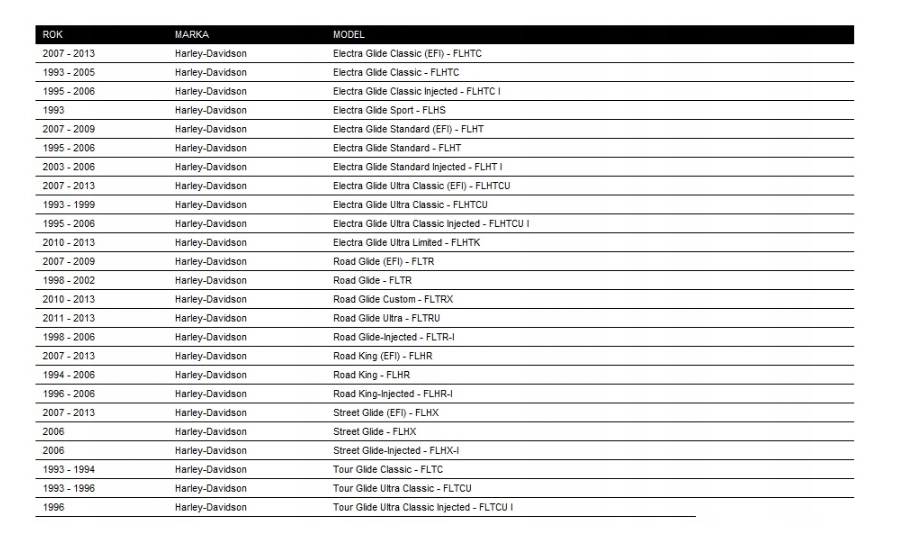 | ROK | MARKA | MODEL |
|---|---|---|
| 2007 - 2013 | Harley-Davidson | Electra Glide Classic (EFI) - FLHTC |
| 1993 - 2005 | Harley-Davidson | Electra Glide Classic - FLHTC |
| 1995 - 2006 | Harley-Davidson | Electra Glide Classic Injected - FLHTC I |
| 1993 | Harley-Davidson | Electra Glide Sport - FLHS |
| 2007 - 2009 | Harley-Davidson | Electra Glide Standard (EFI) - FLHT |
| 1995 - 2006 | Harley-Davidson | Electra Glide Standard - FLHT |
| 2003 - 2006 | Harley-Davidson | Electra Glide Standard Injected - FLHT I |
| 2007 - 2013 | Harley-Davidson | Electra Glide Ultra Classic (EFI) - FLHTCU |
| 1993 - 1999 | Harley-Davidson | Electra Glide Ultra Classic - FLHTCU |
| 1995 - 2006 | Harley-Davidson | Electra Glide Ultra Classic Injected - FLHTCU I |
| 2010 - 2013 | Harley-Davidson | Electra Glide Ultra Limited - FLHTK |
| 2007 - 2009 | Harley-Davidson | Road Glide (EFI) - FLTR |
| 1998 - 2002 | Harley-Davidson | Road Glide - FLTR |
| 2010 - 2013 | Harley-Davidson | Road Glide Custom - FLTRX |
| 2011 - 2013 | Harley-Davidson | Road Glide Ultra - FLTRU |
| 1998 - 2006 | Harley-Davidson | Road Glide-Injected - FLTR-I |
| 2007 - 2013 | Harley-Davidson | Road King (EFI) - FLHR |
| 1994 - 2006 | Harley-Davidson | Road King - FLHR |
| 1996 - 2006 | Harley-Davidson | Road King-Injected - FLHR-I |
| 2007 - 2013 | Harley-Davidson | Street Glide (EFI) - FLHX |
| 2006 | Harley-Davidson | Street Glide - FLHX |
| 2006 | Harley-Davidson | Street Glide-Injected - FLHX-I |
| 1993 - 1994 | Harley-Davidson | Tour Glide Classic - FLTC |
| 1993 - 1996 | Harley-Davidson | Tour Glide Ultra Classic - FLTCU |
| 1996 | Harley-Davidson | Tour Glide Ultra Classic Injected - FLTCU I |